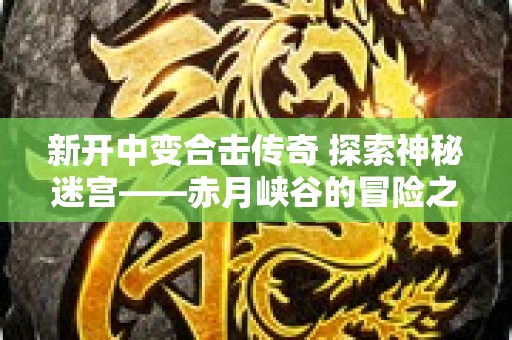 新开中变合击传奇 探索神秘迷宫——赤月峡谷的冒险之